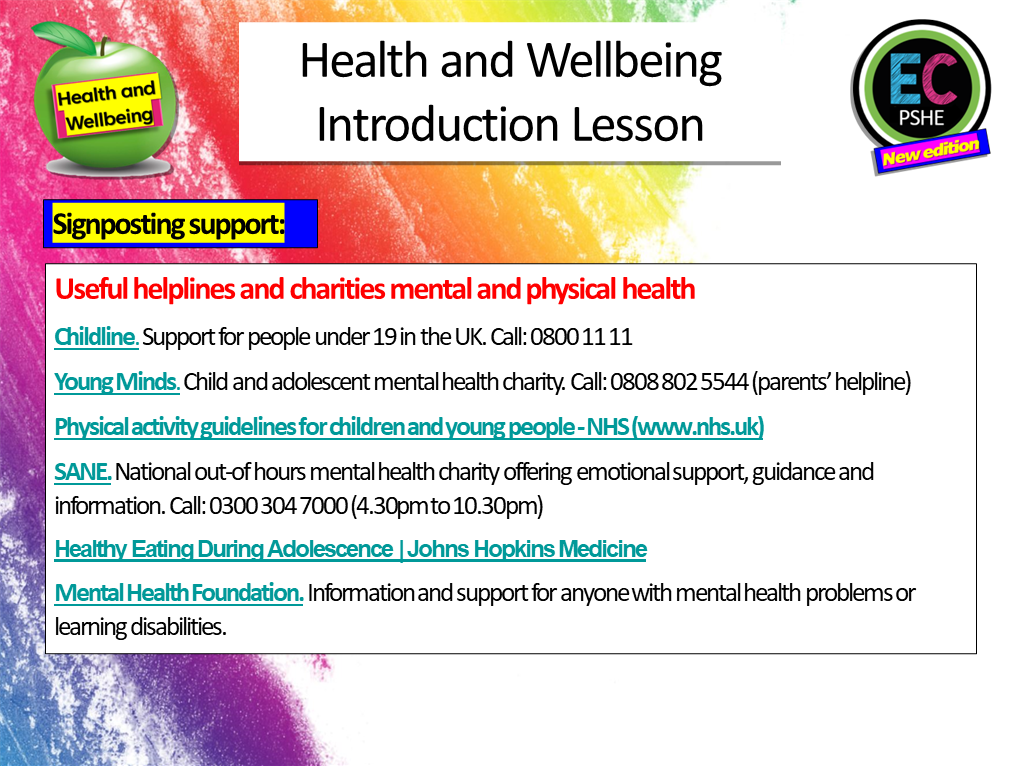 Health and Wellbeing

Health and Wellbeing Introduction Lesson

EC PSHE New edition

Signposting support:

Useful helplines and charities mental and physical health

Childline. Support for people under 19 in the UK. Call: 0800 11 11

Young Minds. Child and adolescent mental health charity. Call: 0808 802 5544 (parents' helpline)

Physical activity guidelines for children and young people - NHS (www.nhs.uk)

SANE. National out-of hours mental health charity offering emotional support, guidance and information. Call: 0300 304 7000 (4.30pm to 10.30pm)

Healthy Eating During Adolescence | Johns Hopkins Medicine

Mental Health Foundation. Information and support for anyone with mental health problems or learning disabilities.